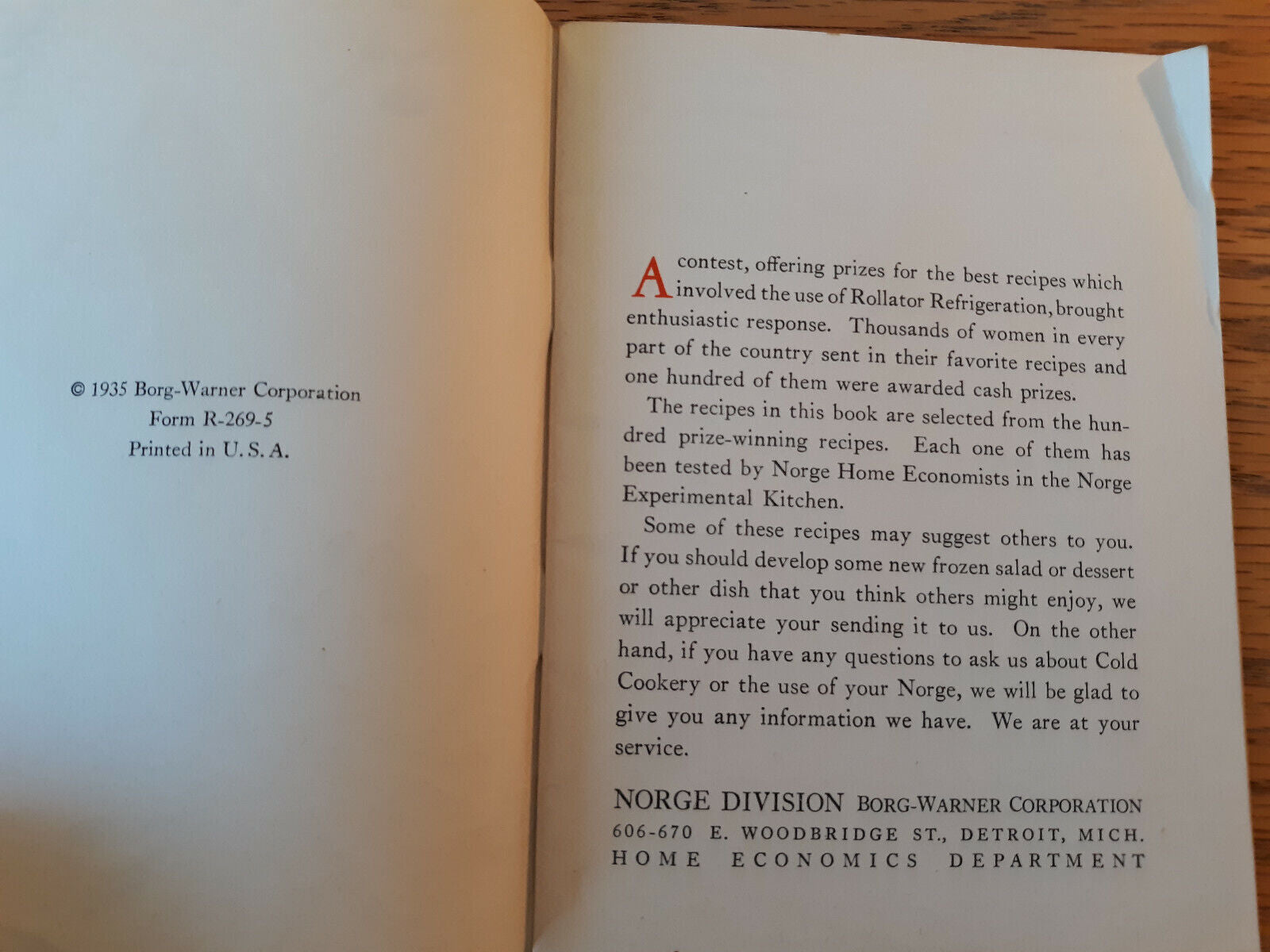 © 1935 Borg-Warner Corporation
Form R-269-5
Printed in U. S. A.

A contest, offering prizes for the best recipes which involved the use of Rollator Refrigeration, brought enthusiastic response. Thousands of women in every part of the country sent in their favorite recipes and one hundred of them were awarded cash prizes.

The recipes in this book are selected from the hundred prize-winning recipes. Each one of them has been tested by Norge Home Economists in the Norge Experimental Kitchen.

Some of these recipes may suggest others to you. If you should develop some new frozen salad or dessert or other dish that you think others might enjoy, we will appreciate your sending it to us. On the other hand, if you have any questions to ask us about Cold Cookery or the use of your Norge, we will be glad to give you any information we have. We are at your service.

NORGE DIVISION BORG-WARNER CORPORATION
606-670 E. WOODBRIDGE ST., DETROIT, MICH.
HOME ECONOMICS DEPARTMENT